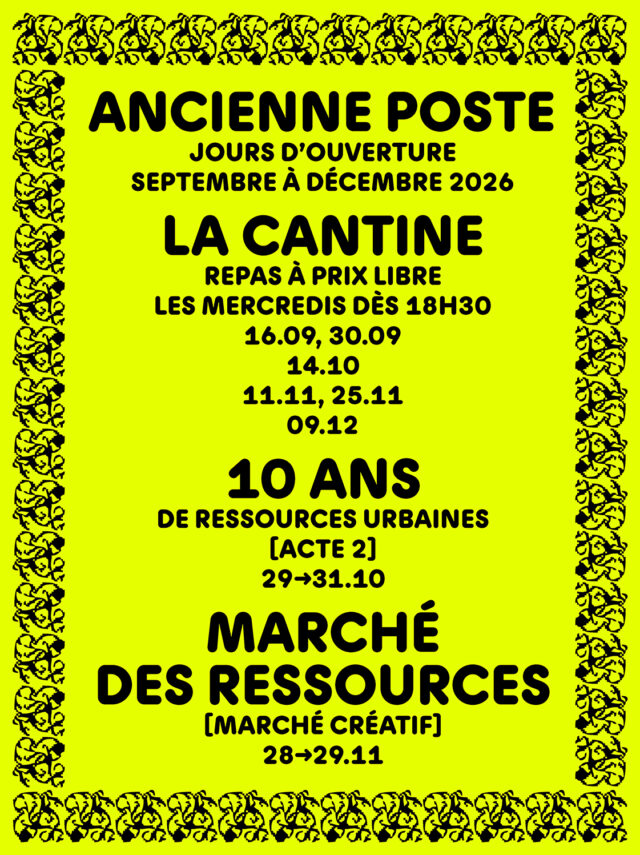 ANCIENNE POSTE
JOURS D'OUVERTURE
SEPTEMBRE À DÉCEMBRE 2026

LA CANTINE
REPAS À PRIX LIBRE
LES MERCREDIS DÈS 18H30
16.09, 30.09
14.10
11.11, 25.11
09.12

10 ANS
DE RESSOURCES URBAINES
[ACTE 2]
29→31.10

MARCHÉ
DES RESSOURCES
[MARCHÉ CRÉATIF]
28→29.11